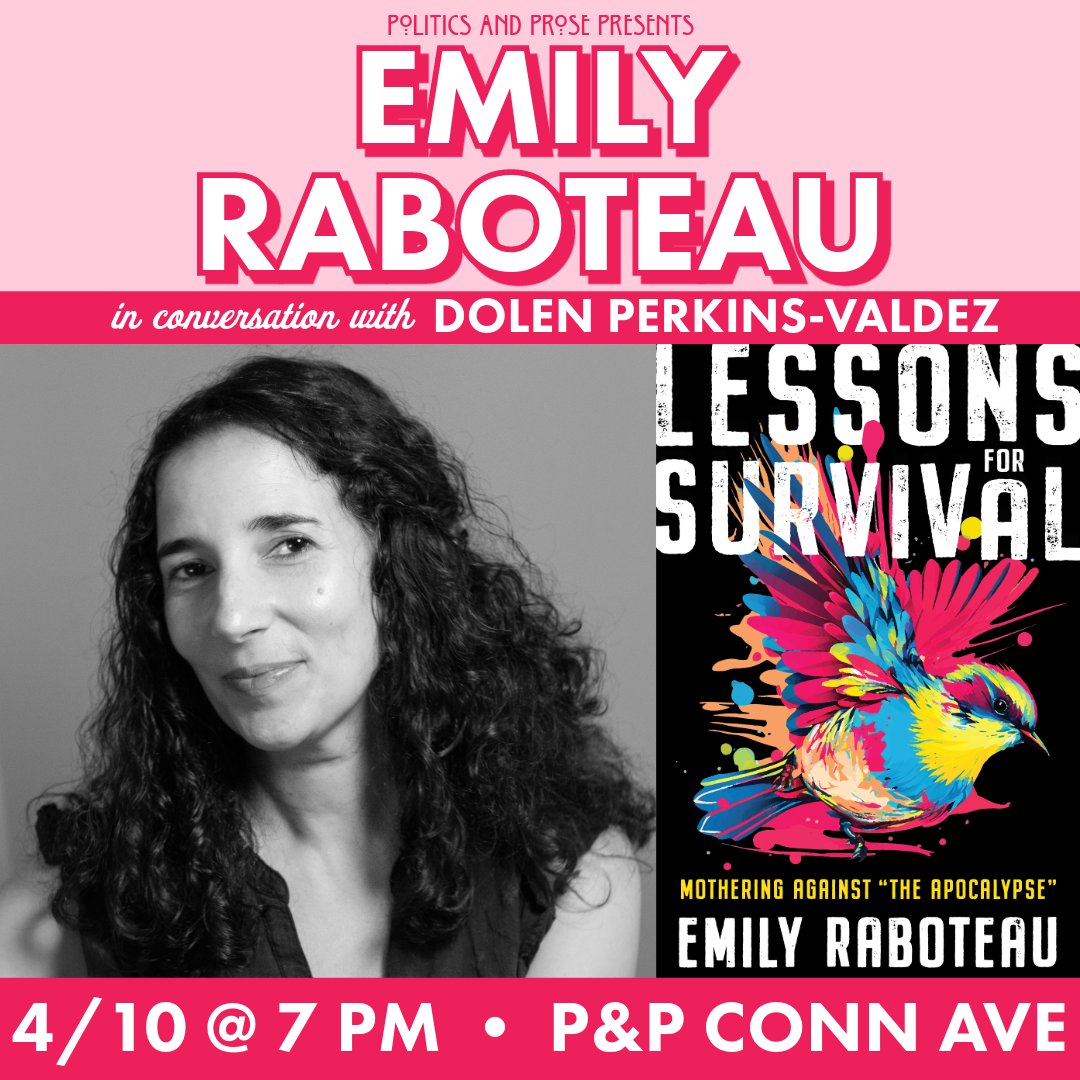 POLITICS AND PROSE PRESENTS
EMILY RABOTEAU
in conversation with DOLEN PERKINS-VALDEZ

LESSONS FOR SURVIVAL
MOTHERING AGAINST "THE APOCALYPSE"
EMILY RABOTEAU

4/10 @ 7 PM • P&P CONN AVE